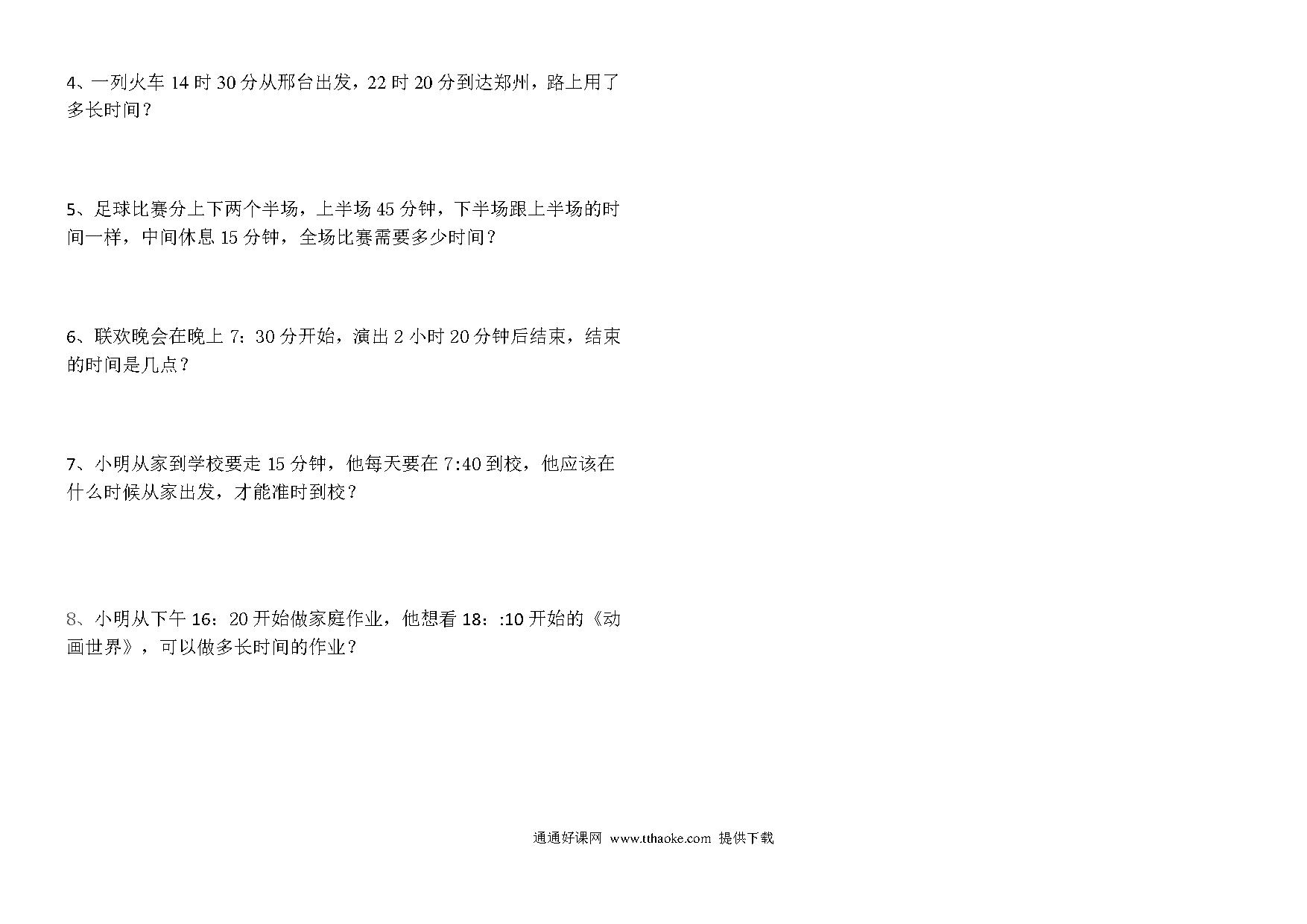 4、一列火车 14 时 30 分从邢台出发，22 时 20 分到达郑州，路上用了多长时间？

5、足球比赛分上下两个半场，上半场 45 分钟，下半场跟上半场的时间一样，中间休息 15 分钟，全场比赛需要多少时间？

6、联欢晚会在晚上 7：30 分开始，演出 2 小时 20 分钟后结束，结束的时间是几点？

7、小明从家到学校要走 15 分钟，他每天要在 7:40 到校，他应该在什么时候从家出发，才能准时到校？

8、小明从下午 16：20 开始做家庭作业，他想看 18：:10 开始的《动画世界》，可以做多长时间的作业？

通通好课网 www.tthaoke.com 提供下载